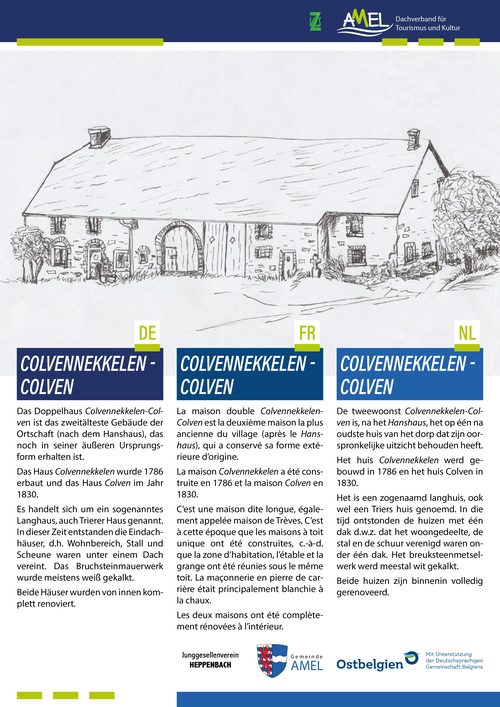 AMEL
Dachverband für
Tourismus und Kultur

DE

COLVENNEKKELEN - COLVEN

Das Doppelhaus Colvennekkelen-Colven ist das zweitälteste Gebäude der Ortschaft (nach dem Hanshaus), das noch in seiner äußeren Ursprungsform erhalten ist.

Das Haus Colvennekkelen wurde 1786 erbaut und das Haus Colven im Jahr 1830.

Es handelt sich um ein sogenanntes Langhaus, auch Trierer Haus genannt. In dieser Zeit entstanden die Eindachhäuser, d.h. Wohnbereich, Stall und Scheune waren unter einem Dach vereint. Das Bruchsteinmauerwerk wurde meistens weiß gekalkt.

Beide Häuser wurden von innen komplett renoviert.

FR

COLVENNEKKELEN - COLVEN

La maison double Colvennekkelen-Colven est la deuxième maison la plus ancienne du village (après le Hanshaus), qui a conservé sa forme extérieure d'origine.

La maison Colvennekkelen a été construite en 1786 et la maison Colven en 1830.

C'est une maison dite longue, également appelée maison de Trèves. C'est à cette époque que les maisons à toit unique ont été construites, c.-à-d. que la zone d'habitation, l'étable et la grange ont été réunies sous le même toit. La maçonnerie en pierre de carrière était principalement blanchie à la chaux.

Les deux maisons ont été complètement rénovées à l'intérieur.

NL

COLVENNEKKELEN - COLVEN

De tweewoonst Colvennekkelen-Colven is, na het Hanshaus, het op één na oudste huis van het dorp dat zijn oorspronkelijke uitzicht behouden heeft.

Het huis Colvennekkelen werd gebouwd in 1786 en het huis Colven in 1830.

Het is een zogenaamd langhuis, ook wel een Triers huis genoemd. In die tijd ontstonden de huizen met één dak d.w.z. dat het woongedeelte, de stal en de schuur verenigd waren onder één dak. Het breuksteenmetselwerk werd meestal wit gekalkt.

Beide huizen zijn binnenin volledig gerenoveerd.

Junggesellenverein
HEPPENBACH

Gemeinde
AMEL

Ostbelgien

Mit Unterstützung
der Deutschsprachigen
Gemeinschaft Belgiens